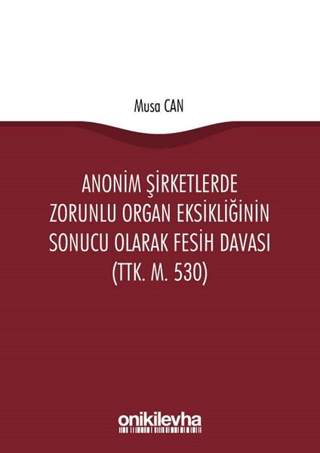 Musa CAN

ANONİM ŞİRKETLERDE ZORUNLU ORGAN EKSİKLİĞİNİN SONUCU OLARAK FESİH DAVASI (TTK. M. 530)

onikilevha